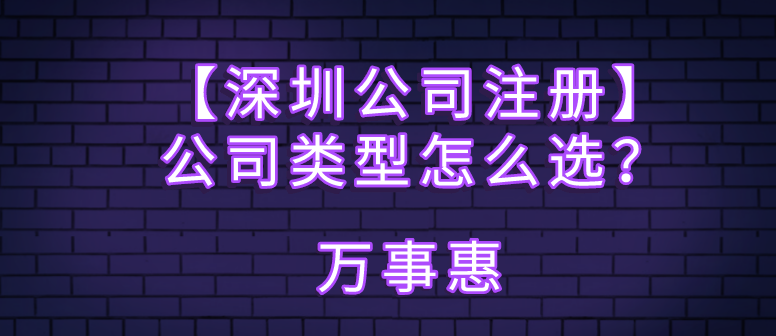 【深圳公司注册】
公司类型怎么选？

万事惠